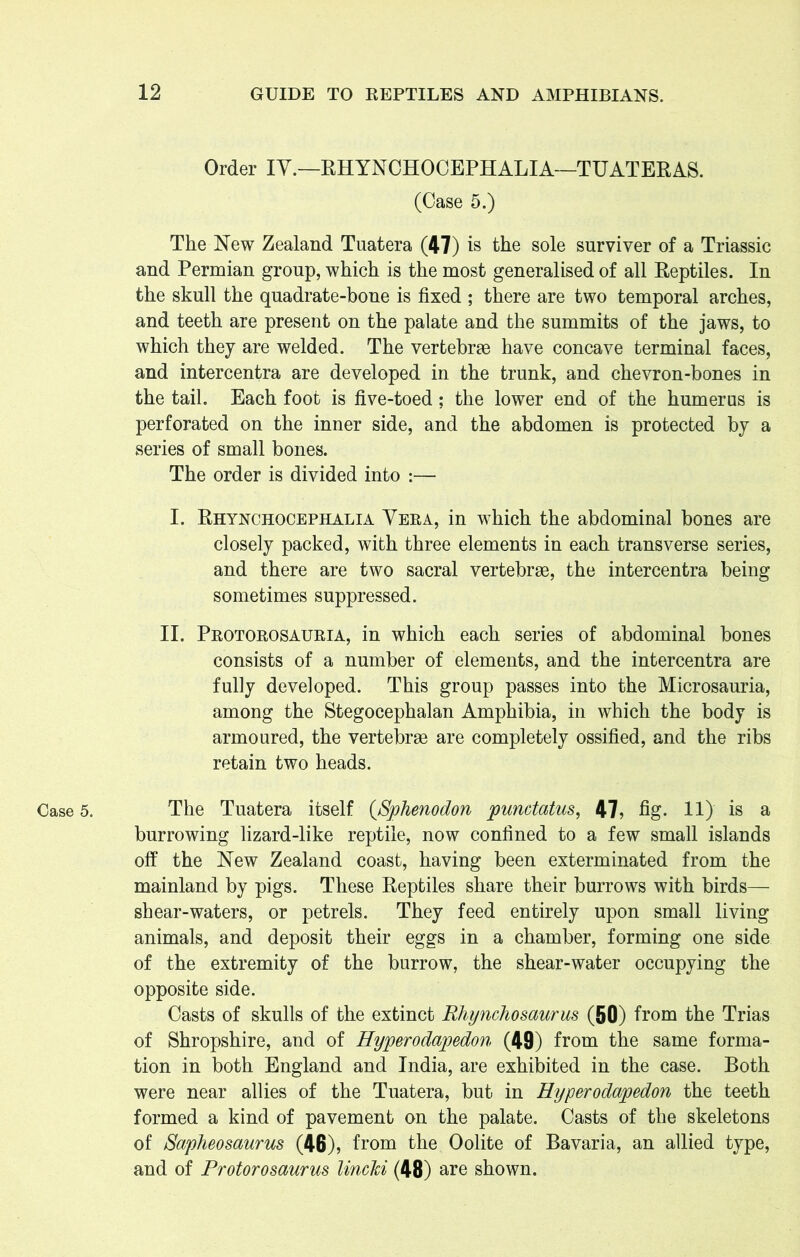 12 GUIDE TO REPTILES AND AMPHIBIANS.

Order IV.—RHYNCHOCEPHALIA—TUATERAS.
(Case 5.)

The New Zealand Tuatera (47) is the sole surviver of a Triassic and Permian group, which is the most generalised of all Reptiles. In the skull the quadrate-bone is fixed ; there are two temporal arches, and teeth are present on the palate and the summits of the jaws, to which they are welded. The vertebræ have concave terminal faces, and intercentra are developed in the trunk, and chevron-bones in the tail. Each foot is five-toed ; the lower end of the humerus is perforated on the inner side, and the abdomen is protected by a series of small bones.

The order is divided into :—

I. Rhynchocephalia Vera, in which the abdominal bones are closely packed, with three elements in each transverse series, and there are two sacral vertebræ, the intercentra being sometimes suppressed.

II. Protorosauria, in which each series of abdominal bones consists of a number of elements, and the intercentra are fully developed. This group passes into the Microsauria, among the Stegocephalan Amphibia, in which the body is armoured, the vertebræ are completely ossified, and the ribs retain two heads.

Case 5.

The Tuatera itself (Sphenodon punctatus, 47, fig. 11) is a burrowing lizard-like reptile, now confined to a few small islands off the New Zealand coast, having been exterminated from the mainland by pigs. These Reptiles share their burrows with birds—shear-waters, or petrels. They feed entirely upon small living animals, and deposit their eggs in a chamber, forming one side of the extremity of the burrow, the shear-water occupying the opposite side.

Casts of skulls of the extinct Rhynchosaurus (50) from the Trias of Shropshire, and of Hyperodapedon (49) from the same formation in both England and India, are exhibited in the case. Both were near allies of the Tuatera, but in Hyperodapedon the teeth formed a kind of pavement on the palate. Casts of the skeletons of Sapheosaurus (46), from the Oolite of Bavaria, an allied type, and of Protorosaurus lincki (48) are shown.